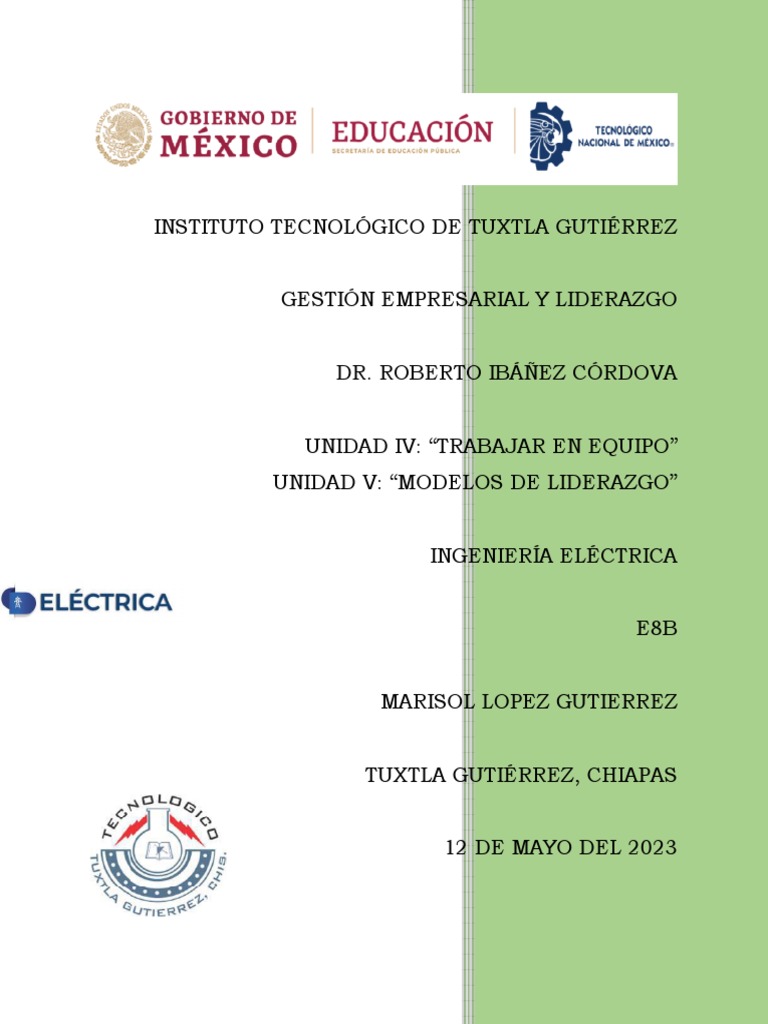 GOBIERNO DE MÉXICO
EDUCACIÓN
SECRETARÍA DE EDUCACIÓN PÚBLICA
TECNOLÓGICO NACIONAL DE MÉXICO

INSTITUTO TECNOLÓGICO DE TUXTLA GUTIÉRREZ

GESTIÓN EMPRESARIAL Y LIDERAZGO

DR. ROBERTO IBÁÑEZ CÓRDOVA

UNIDAD IV: "TRABAJAR EN EQUIPO"
UNIDAD V: "MODELOS DE LIDERAZGO"

INGENIERÍA ELÉCTRICA

ELÉCTRICA

E8B

MARISOL LOPEZ GUTIERREZ

TUXTLA GUTIÉRREZ, CHIAPAS

TECNOLOGICO
TUXTLA GUTIERREZ, CHIS.

12 DE MAYO DEL 2023